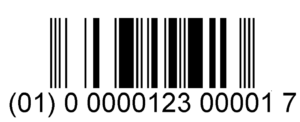 (01) 0 0000123 00001 7